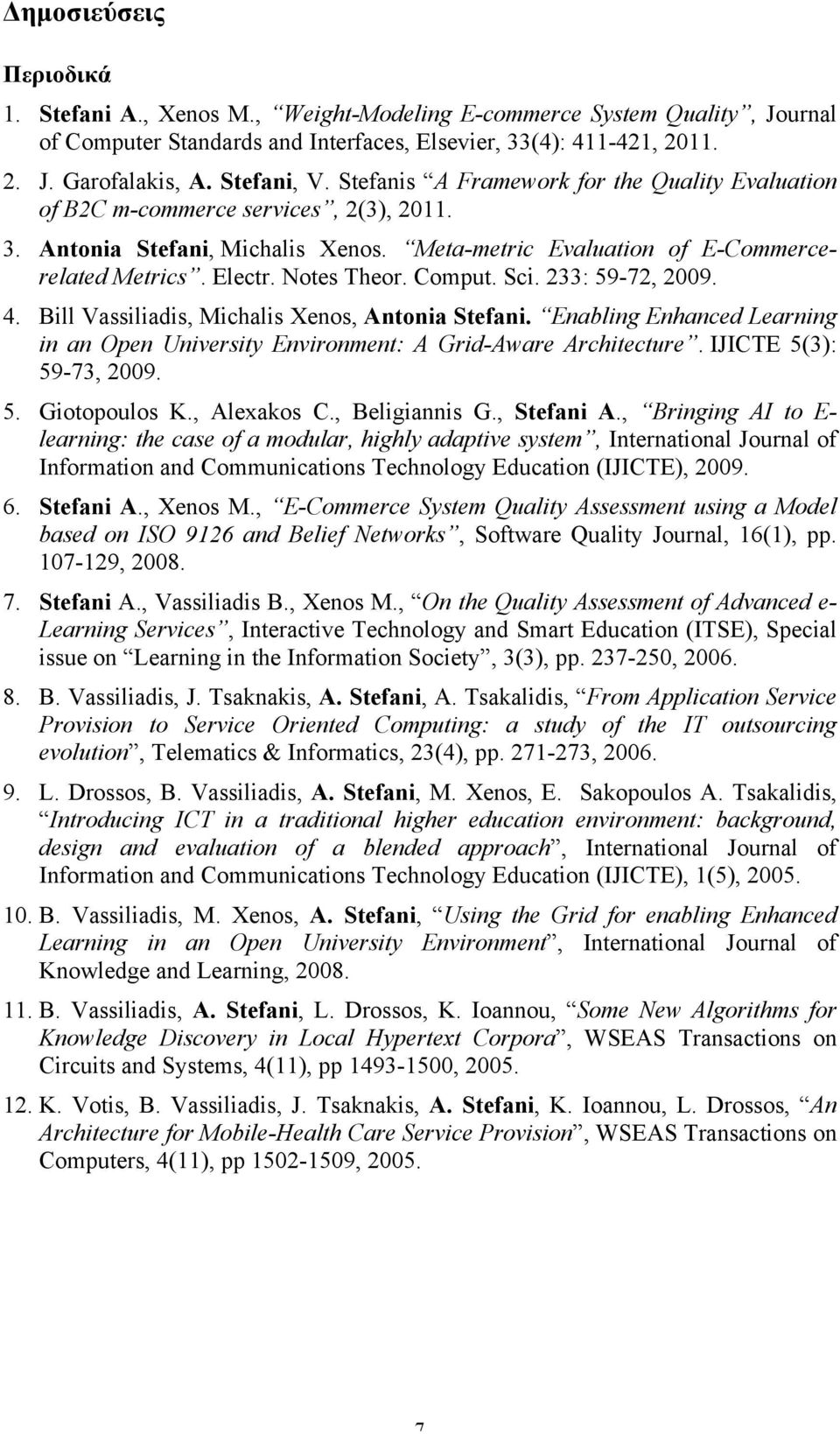 Δημοσιεύσεις

Περιοδικά

1. Stefani A., Xenos M., "Weight-Modeling E-commerce System Quality", Journal of Computer Standards and Interfaces, Elsevier, 33(4): 411-421, 2011.

2. J. Garofalakis, A. Stefani, V. Stefanis "A Framework for the Quality Evaluation of B2C m-commerce services", 2(3), 2011.

3. Antonia Stefani, Michalis Xenos. "Meta-metric Evaluation of E-Commerce-related Metrics". Electr. Notes Theor. Comput. Sci. 233: 59-72, 2009.

4. Bill Vassiliadis, Michalis Xenos, Antonia Stefani. "Enabling Enhanced Learning in an Open University Environment: A Grid-Aware Architecture". IJICTE 5(3): 59-73, 2009.

5. Giotopoulos K., Alexakos C., Beligiannis G., Stefani A., "Bringing AI to E-learning: the case of a modular, highly adaptive system", International Journal of Information and Communications Technology Education (IJICTE), 2009.

6. Stefani A., Xenos M., "E-Commerce System Quality Assessment using a Model based on ISO 9126 and Belief Networks", Software Quality Journal, 16(1), pp. 107-129, 2008.

7. Stefani A., Vassiliadis B., Xenos M., "On the Quality Assessment of Advanced e-Learning Services", Interactive Technology and Smart Education (ITSE), Special issue on "Learning in the Information Society", 3(3), pp. 237-250, 2006.

8. B. Vassiliadis, J. Tsaknakis, A. Stefani, A. Tsakalidis, "From Application Service Provision to Service Oriented Computing: a study of the IT outsourcing evolution", Telematics & Informatics, 23(4), pp. 271-273, 2006.

9. L. Drossos, B. Vassiliadis, A. Stefani, M. Xenos, E. Sakopoulos A. Tsakalidis, "Introducing ICT in a traditional higher education environment: background, design and evaluation of a blended approach", International Journal of Information and Communications Technology Education (IJICTE), 1(5), 2005.

10. B. Vassiliadis, M. Xenos, A. Stefani, "Using the Grid for enabling Enhanced Learning in an Open University Environment", International Journal of Knowledge and Learning, 2008.

11. B. Vassiliadis, A. Stefani, L. Drossos, K. Ioannou, "Some New Algorithms for Knowledge Discovery in Local Hypertext Corpora", WSEAS Transactions on Circuits and Systems, 4(11), pp 1493-1500, 2005.

12. K. Votis, B. Vassiliadis, J. Tsaknakis, A. Stefani, K. Ioannou, L. Drossos, "An Architecture for Mobile-Health Care Service Provision", WSEAS Transactions on Computers, 4(11), pp 1502-1509, 2005.

7